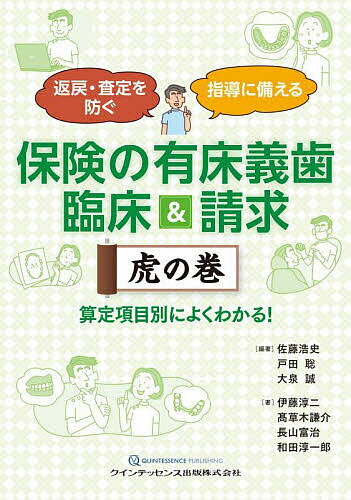 返戻・査定を防ぐ

指導に備える

保険の有床義歯
臨床 & 請求

虎の巻

算定項目別によくわかる!

[編著] 佐藤浩史
戸田 聡
大泉 誠

[著] 伊藤淳二
髙草木謙介
長山富治
和田淳一郎

QUINTESSENCE PUBLISHING
クインテッセンス出版株式会社